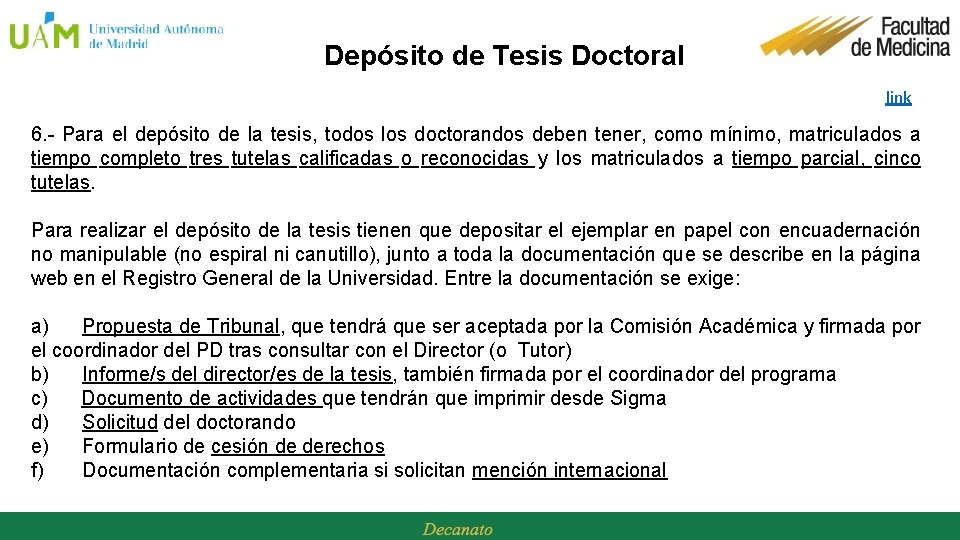 UAM Universidad Autónoma de Madrid

Depósito de Tesis Doctoral

Facultad de Medicina

link

6.- Para el depósito de la tesis, todos los doctorandos deben tener, como mínimo, matriculados a tiempo completo tres tutelas calificadas o reconocidas y los matriculados a tiempo parcial, cinco tutelas.

Para realizar el depósito de la tesis tienen que depositar el ejemplar en papel con encuadernación no manipulable (no espiral ni canutillo), junto a toda la documentación que se describe en la página web en el Registro General de la Universidad. Entre la documentación se exige:

a) Propuesta de Tribunal, que tendrá que ser aceptada por la Comisión Académica y firmada por el coordinador del PD tras consultar con el Director (o Tutor)
b) Informe/s del director/es de la tesis, también firmada por el coordinador del programa
c) Documento de actividades que tendrán que imprimir desde Sigma
d) Solicitud del doctorando
e) Formulario de cesión de derechos
f) Documentación complementaria si solicitan mención internacional

Decanato